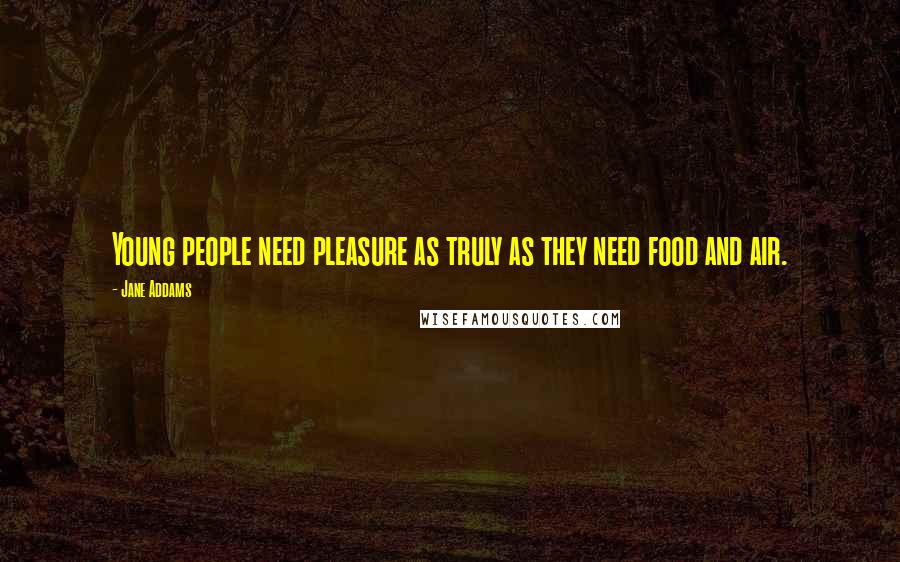 Young people need pleasure as truly as they need food and air.

- Jane Addams

WISEFAMOUSQUOTES.COM